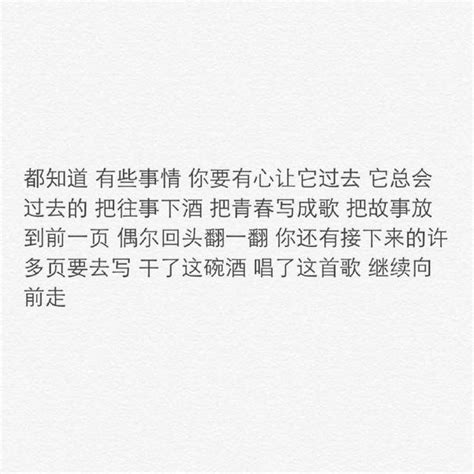 都知道 有些事情 你要有心让它过去 它总会过去的 把往事下酒 把青春写成歌 把故事放到前一页 偶尔回头翻一翻 你还有接下来的许多页要去写 干了这碗酒 唱了这首歌 继续向前走